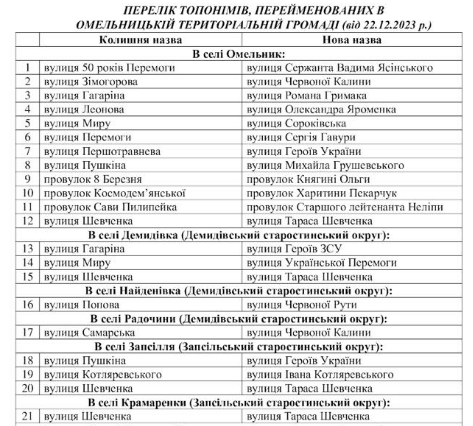 ПЕРЕЛІК ТОПОНІМІВ, ПЕРЕЙМЕНОВАНИХ В ОМЕЛЬНИЦЬКІЙ ТЕРИТОРІАЛЬНІЙ ГРОМАДІ (від 22.12.2023 р.)

| | Колишня назва | Нова назва |
|---|---|---|
| | В селі Омельник: | |
| 1 | вулиця 50 років Перемоги | вулиця Сержанта Вадима Ясінського |
| 2 | вулиця Зімогорова | вулиця Червоної Калини |
| 3 | вулиця Гагаріна | вулиця Романа Гримака |
| 4 | вулиця Леонова | вулиця Олександра Яроменка |
| 5 | вулиця Миру | вулиця Сороківська |
| 6 | вулиця Перемоги | вулиця Сергія Гавури |
| 7 | вулиця Першотравнева | вулиця Героїв України |
| 8 | вулиця Пушкіна | вулиця Михайла Грушевського |
| 9 | провулок 8 Березня | провулок Княгині Ольги |
| 10 | провулок Космодем'янської | провулок Харитини Пекарчук |
| 11 | провулок Сави Пилипейка | провулок Старшого лейтенанта Неліпи |
| 12 | вулиця Шевченка | вулиця Тараса Шевченка |
| | В селі Демидівка (Демидівський старостинський округ): | |
| 13 | вулиця Гагаріна | вулиця Героїв ЗСУ |
| 14 | вулиця Миру | вулиця Української Перемоги |
| 15 | вулиця Шевченка | вулиця Тараса Шевченка |
| | В селі Найденівка (Демидівський старостинський округ): | |
| 16 | вулиця Попова | вулиця Червоної Рути |
| | В селі Радочини (Демидівський старостинський округ): | |
| 17 | вулиця Самарська | вулиця Червоної Калини |
| | В селі Запсілля (Запсільський старостинський округ): | |
| 18 | вулиця Пушкіна | вулиця Героїв України |
| 19 | вулиця Котляревського | вулиця Івана Котляревського |
| 20 | вулиця Шевченка | вулиця Тараса Шевченка |
| | В селі Крамаренки (Запсільський старостинський округ): | |
| 21 | вулиця Шевченка | вулиця Тараса Шевченка |